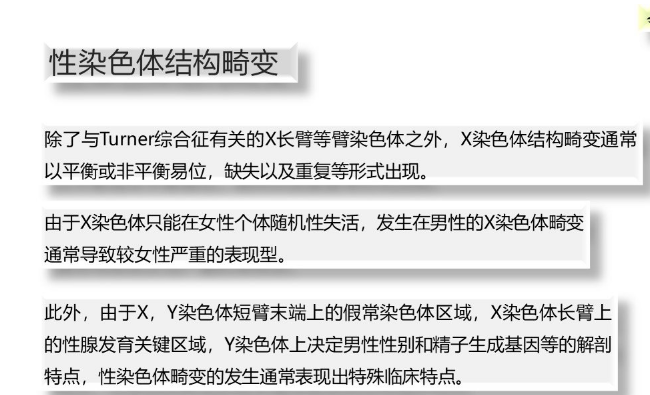 性染色体结构畸变

除了与Turner综合征有关的X长臂等臂染色体之外，X染色体结构畸变通常以平衡或非平衡易位，缺失以及重复等形式出现。

由于X染色体只能在女性个体随机性失活，发生在男性的X染色体畸变通常导致较女性严重的表现型。

此外，由于X，Y染色体短臂末端上的假常染色体区域，X染色体长臂上的性腺发育关键区域，Y染色体上决定男性性别和精子生成基因等的解剖特点，性染色体畸变的发生通常表现出特殊临床特点。